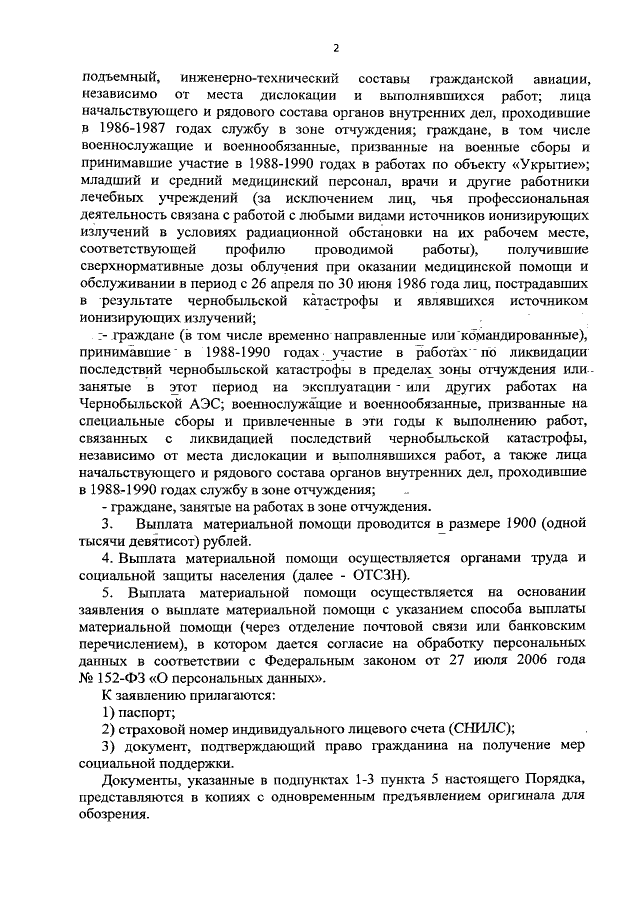 2

подъемный, инженерно-технический составы гражданской авиации, независимо от места дислокации и выполнявшихся работ; лица начальствующего и рядового состава органов внутренних дел, проходившие в 1986-1987 годах службу в зоне отчуждения; граждане, в том числе военнослужащие и военнообязанные, призванные на военные сборы и принимавшие участие в 1988-1990 годах в работах по объекту «Укрытие»; младший и средний медицинский персонал, врачи и другие работники лечебных учреждений (за исключением лиц, чья профессиональная деятельность связана с работой с любыми видами источников ионизирующих излучений в условиях радиационной обстановки на их рабочем месте, соответствующей профилю проводимой работы), получившие сверхнормативные дозы облучения при оказании медицинской помощи и обслуживании в период с 26 апреля по 30 июня 1986 года лиц, пострадавших в результате чернобыльской катастрофы и являвшихся источником ионизирующих излучений;

- граждане (в том числе временно направленные или командированные), принимавшие в 1988-1990 годах участие в работах по ликвидации последствий чернобыльской катастрофы в пределах зоны отчуждения или занятые в этот период на эксплуатации или других работах на Чернобыльской АЭС; военнослужащие и военнообязанные, призванные на специальные сборы и привлеченные в эти годы к выполнению работ, связанных с ликвидацией последствий чернобыльской катастрофы, независимо от места дислокации и выполнявшихся работ, а также лица начальствующего и рядового состава органов внутренних дел, проходившие в 1988-1990 годах службу в зоне отчуждения;

- граждане, занятые на работах в зоне отчуждения.

3. Выплата материальной помощи проводится в размере 1900 (одной тысячи девятисот) рублей.

4. Выплата материальной помощи осуществляется органами труда и социальной защиты населения (далее - ОТСЗН).

5. Выплата материальной помощи осуществляется на основании заявления о выплате материальной помощи с указанием способа выплаты материальной помощи (через отделение почтовой связи или банковским перечислением), в котором дается согласие на обработку персональных данных в соответствии с Федеральным законом от 27 июля 2006 года № 152-ФЗ «О персональных данных».

К заявлению прилагаются:

1) паспорт;

2) страховой номер индивидуального лицевого счета (СНИЛС);

3) документ, подтверждающий право гражданина на получение мер социальной поддержки.

Документы, указанные в подпунктах 1-3 пункта 5 настоящего Порядка, представляются в копиях с одновременным предъявлением оригинала для обозрения.